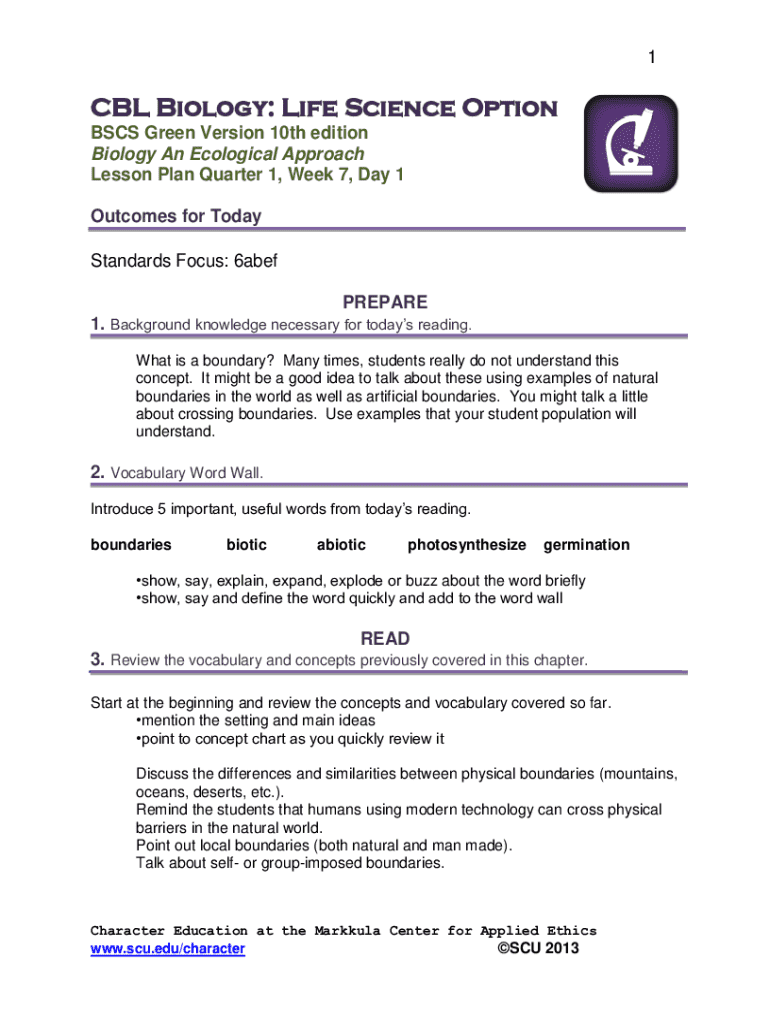 1

CBL Biology: Life Science Option

BSCS Green Version 10th edition
Biology An Ecological Approach
Lesson Plan Quarter 1, Week 7, Day 1

Outcomes for Today

Standards Focus: 6abef

PREPARE

1. Background knowledge necessary for today's reading.

What is a boundary? Many times, students really do not understand this concept. It might be a good idea to talk about these using examples of natural boundaries in the world as well as artificial boundaries. You might talk a little about crossing boundaries. Use examples that your student population will understand.

2. Vocabulary Word Wall.

Introduce 5 important, useful words from today's reading.

boundaries biotic abiotic photosynthesize germination

•show, say, explain, expand, explode or buzz about the word briefly
•show, say and define the word quickly and add to the word wall

READ

3. Review the vocabulary and concepts previously covered in this chapter.

Start at the beginning and review the concepts and vocabulary covered so far.
•mention the setting and main ideas
•point to concept chart as you quickly review it

Discuss the differences and similarities between physical boundaries (mountains, oceans, deserts, etc.).
Remind the students that humans using modern technology can cross physical barriers in the natural world.
Point out local boundaries (both natural and man made).
Talk about self- or group-imposed boundaries.

Character Education at the Markkula Center for Applied Ethics
www.scu.edu/character ©SCU 2013